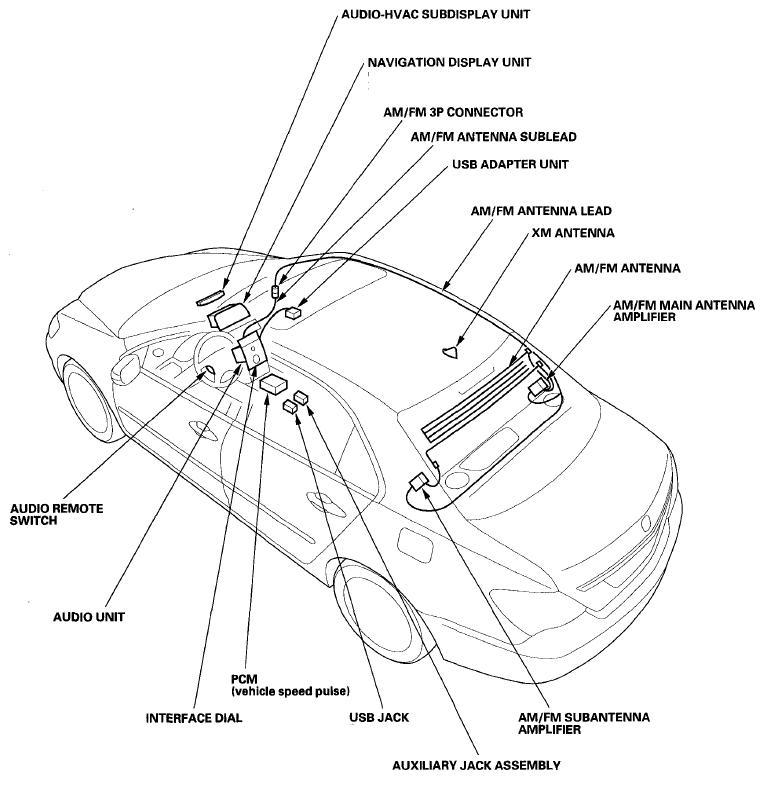 AUDIO-HVAC SUBDISPLAY UNIT

NAVIGATION DISPLAY UNIT

AM/FM 3P CONNECTOR

AM/FM ANTENNA SUBLEAD

USB ADAPTER UNIT

AM/FM ANTENNA LEAD

XM ANTENNA

AM/FM ANTENNA

AM/FM MAIN ANTENNA AMPLIFIER

AUDIO REMOTE SWITCH

AUDIO UNIT

PCM (vehicle speed pulse)

INTERFACE DIAL

USB JACK

AM/FM SUBANTENNA AMPLIFIER

AUXILIARY JACK ASSEMBLY